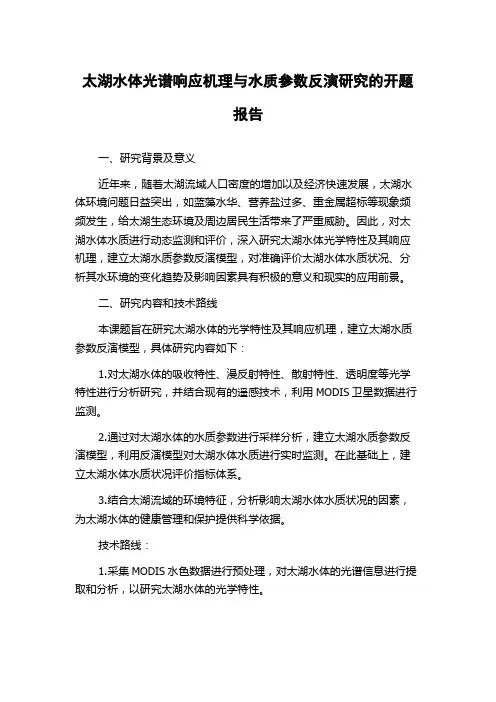 太湖水体光谱响应机理与水质参数反演研究的开题报告

一、研究背景及意义

近年来，随着太湖流域人口密度的增加以及经济快速发展，太湖水体环境问题日益突出，如蓝藻水华、营养盐过多、重金属超标等现象频频发生，给太湖生态环境及周边居民生活带来了严重威胁。因此，对太湖水体水质进行动态监测和评价，深入研究太湖水体光学特性及其响应机理，建立太湖水质参数反演模型，对准确评价太湖水体水质状况、分析其水环境的变化趋势及影响因素具有积极的意义和现实的应用前景。

二、研究内容和技术路线

本课题旨在研究太湖水体的光学特性及其响应机理，建立太湖水质参数反演模型，具体研究内容如下：

1.对太湖水体的吸收特性、漫反射特性、散射特性、透明度等光学特性进行分析研究，并结合现有的遥感技术，利用 MODIS 卫星数据进行监测。

2.通过对太湖水体的水质参数进行采样分析，建立太湖水质参数反演模型，利用反演模型对太湖水体水质进行实时监测。在此基础上，建立太湖水体水质状况评价指标体系。

3.结合太湖流域的环境特征，分析影响太湖水体水质状况的因素，为太湖水体的健康管理和保护提供科学依据。

技术路线：

1.采集 MODIS 水色数据进行预处理，对太湖水体的光谱信息进行提取和分析，以研究太湖水体的光学特性。